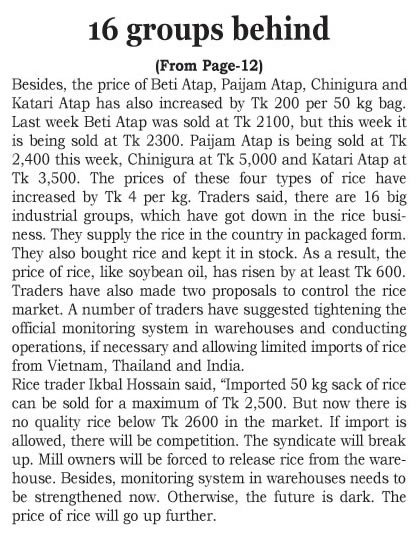 16 groups behind

(From Page-12)

Besides, the price of Beti Atap, Paijam Atap, Chinigura and Katari Atap has also increased by Tk 200 per 50 kg bag. Last week Beti Atap was sold at Tk 2100, but this week it is being sold at Tk 2300. Paijam Atap is being sold at Tk 2,400 this week, Chinigura at Tk 5,000 and Katari Atap at Tk 3,500. The prices of these four types of rice have increased by Tk 4 per kg. Traders said, there are 16 big industrial groups, which have got down in the rice business. They supply the rice in the country in packaged form. They also bought rice and kept it in stock. As a result, the price of rice, like soybean oil, has risen by at least Tk 600. Traders have also made two proposals to control the rice market. A number of traders have suggested tightening the official monitoring system in warehouses and conducting operations, if necessary and allowing limited imports of rice from Vietnam, Thailand and India.

Rice trader Ikbal Hossain said, “Imported 50 kg sack of rice can be sold for a maximum of Tk 2,500. But now there is no quality rice below Tk 2600 in the market. If import is allowed, there will be competition. The syndicate will break up. Mill owners will be forced to release rice from the warehouse. Besides, monitoring system in warehouses needs to be strengthened now. Otherwise, the future is dark. The price of rice will go up further.